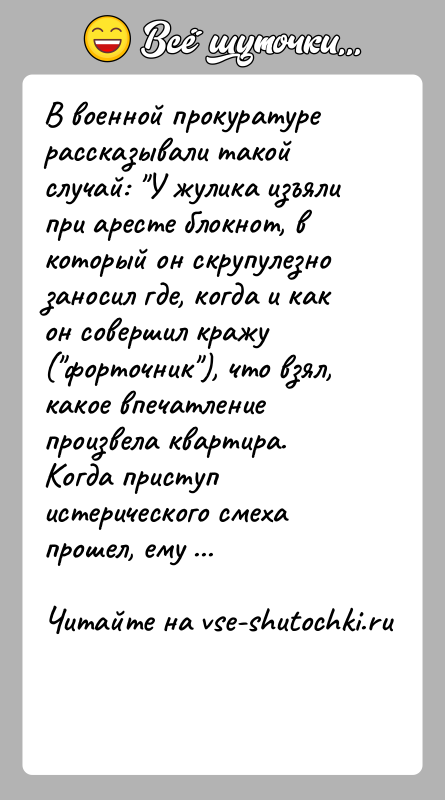 Всё шуточки...

В военной прокуратуре рассказывали такой случай: "У жулика изъяли при аресте блокнот, в который он скрупулезно заносил где, когда и как он совершил кражу ("форточник"), что взял, какое впечатление произвела квартира. Когда приступ истерического смеха прошел, ему ...

Читайте на vse-shutochki.ru